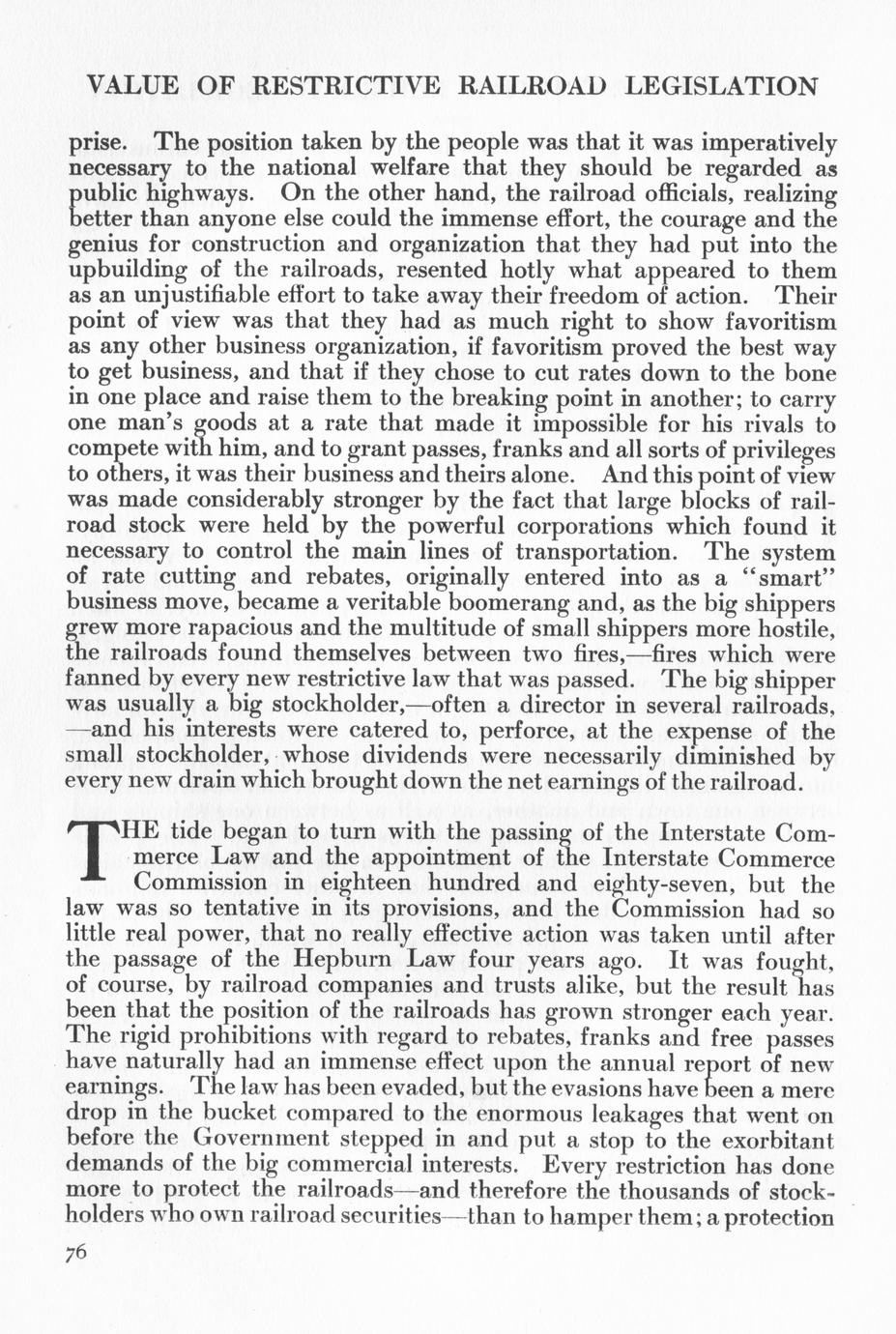 VALUE OF RESTRICTIVE RAILROAD LEGISLATION

prise. The position taken by the people was that it was imperatively necessary to the national welfare that they should be regarded as public highways. On the other hand, the railroad officials, realizing better than anyone else could the immense effort, the courage and the genius for construction and organization that they had put into the upbuilding of the railroads, resented hotly what appeared to them as an unjustifiable effort to take away their freedom of action. Their point of view was that they had as much right to show favoritism as any other business organization, if favoritism proved the best way to get business, and that if they chose to cut rates down to the bone in one place and raise them to the breaking point in another; to carry one man's goods at a rate that made it impossible for his rivals to compete with him, and to grant passes, franks and all sorts of privileges to others, it was their business and theirs alone. And this point of view was made considerably stronger by the fact that large blocks of railroad stock were held by the powerful corporations which found it necessary to control the main lines of transportation. The system of rate cutting and rebates, originally entered into as a "smart" business move, became a veritable boomerang and, as the big shippers grew more rapacious and the multitude of small shippers more hostile, the railroads found themselves between two fires,—fires which were fanned by every new restrictive law that was passed. The big shipper was usually a big stockholder,—often a director in several railroads, —and his interests were catered to, perforce, at the expense of the small stockholder, whose dividends were necessarily diminished by every new drain which brought down the net earnings of the railroad.

THE tide began to turn with the passing of the Interstate Commerce Law and the appointment of the Interstate Commerce Commission in eighteen hundred and eighty-seven, but the law was so tentative in its provisions, and the Commission had so little real power, that no really effective action was taken until after the passage of the Hepburn Law four years ago. It was fought, of course, by railroad companies and trusts alike, but the result has been that the position of the railroads has grown stronger each year. The rigid prohibitions with regard to rebates, franks and free passes have naturally had an immense effect upon the annual report of new earnings. The law has been evaded, but the evasions have been a mere drop in the bucket compared to the enormous leakages that went on before the Government stepped in and put a stop to the exorbitant demands of the big commercial interests. Every restriction has done more to protect the railroads—and therefore the thousands of stockholders who own railroad securities—than to hamper them; a protection

76